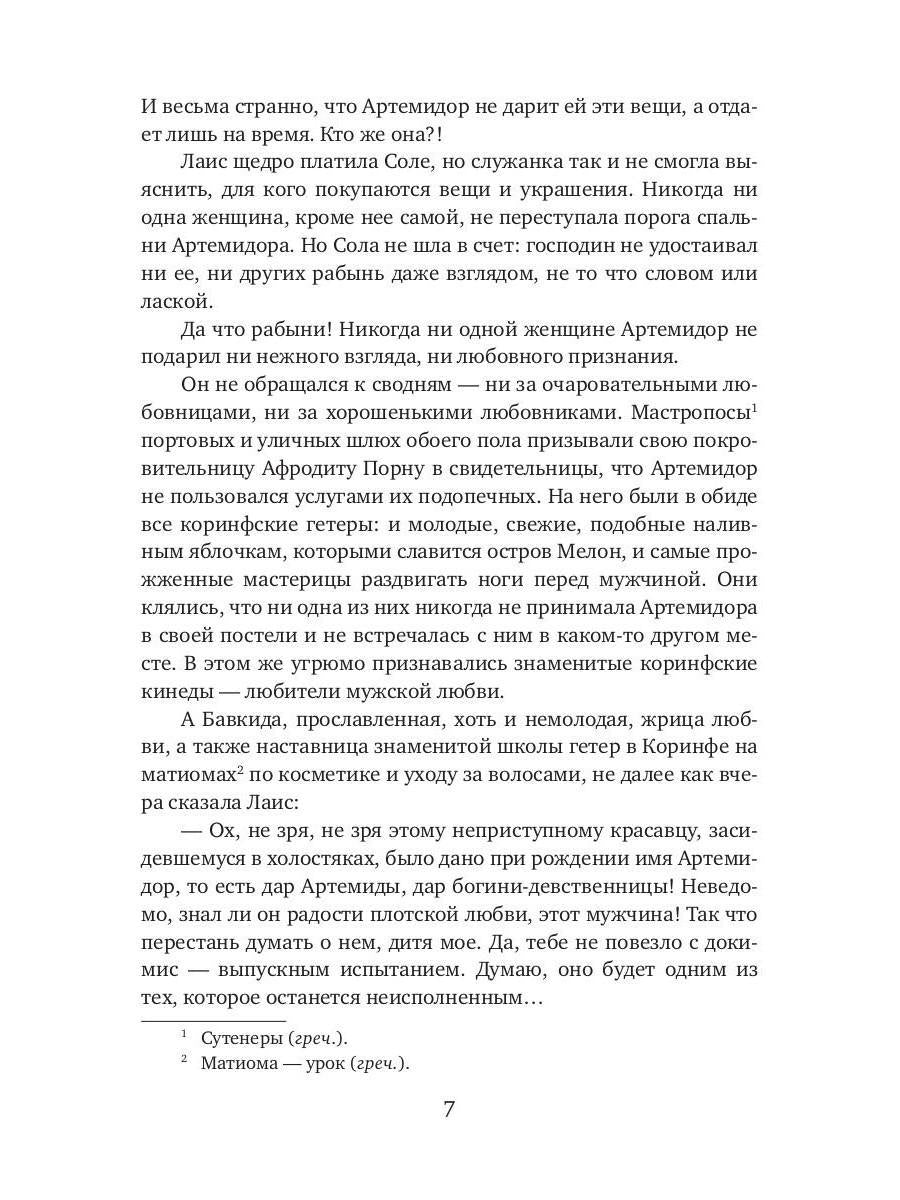 И весьма странно, что Артемидор не дарит ей эти вещи, а отдает лишь на время. Кто же она?!

Лаис щедро платила Соле, но служанка так и не смогла выяснить, для кого покупаются вещи и украшения. Никогда ни одна женщина, кроме нее самой, не переступала порога спальни Артемидора. Но Сола не шла в счет: господин не удостаивал ни ее, ни других рабынь даже взглядом, не то что словом или лаской.

Да что рабыни! Никогда ни одной женщине Артемидор не подарил ни нежного взгляда, ни любовного признания.

Он не обращался к сводням — ни за очаровательными любовницами, ни за хорошенькими любовниками. Мастропосы$^1$ портовых и уличных шлюх обоего пола призывали свою покровительницу Афродиту Порну в свидетельницы, что Артемидор не пользовался услугами их подопечных. На него были в обиде все коринфские гетеры: и молодые, свежие, подобные наливным яблочкам, которыми славится остров Мелон, и самые прожженные мастерицы раздвигать ноги перед мужчиной. Они клялись, что ни одна из них никогда не принимала Артемидора в своей постели и не встречалась с ним в каком-то другом месте. В этом же угрюмо признавались знаменитые коринфские кинеды — любители мужской любви.

А Бавкида, прославленная, хоть и немолодая, жрица любви, а также наставница знаменитой школы гетер в Коринфе на матиомах$^2$ по косметике и уходу за волосами, не далее как вчера сказала Лаис:

— Ох, не зря, не зря этому неприступному красавцу, засидевшемуся в холостяках, было дано при рождении имя Артемидор, то есть дар Артемиды, дар богини-девственницы! Неведомо, знал ли он радости плотской любви, этот мужчина! Так что перестань думать о нем, дитя мое. Да, тебе не повезло с докимис — выпускным испытанием. Думаю, оно будет одним из тех, которое останется неисполненным…

$^1$ Сутенеры (греч.).
$^2$ Матиома — урок (греч.).

7